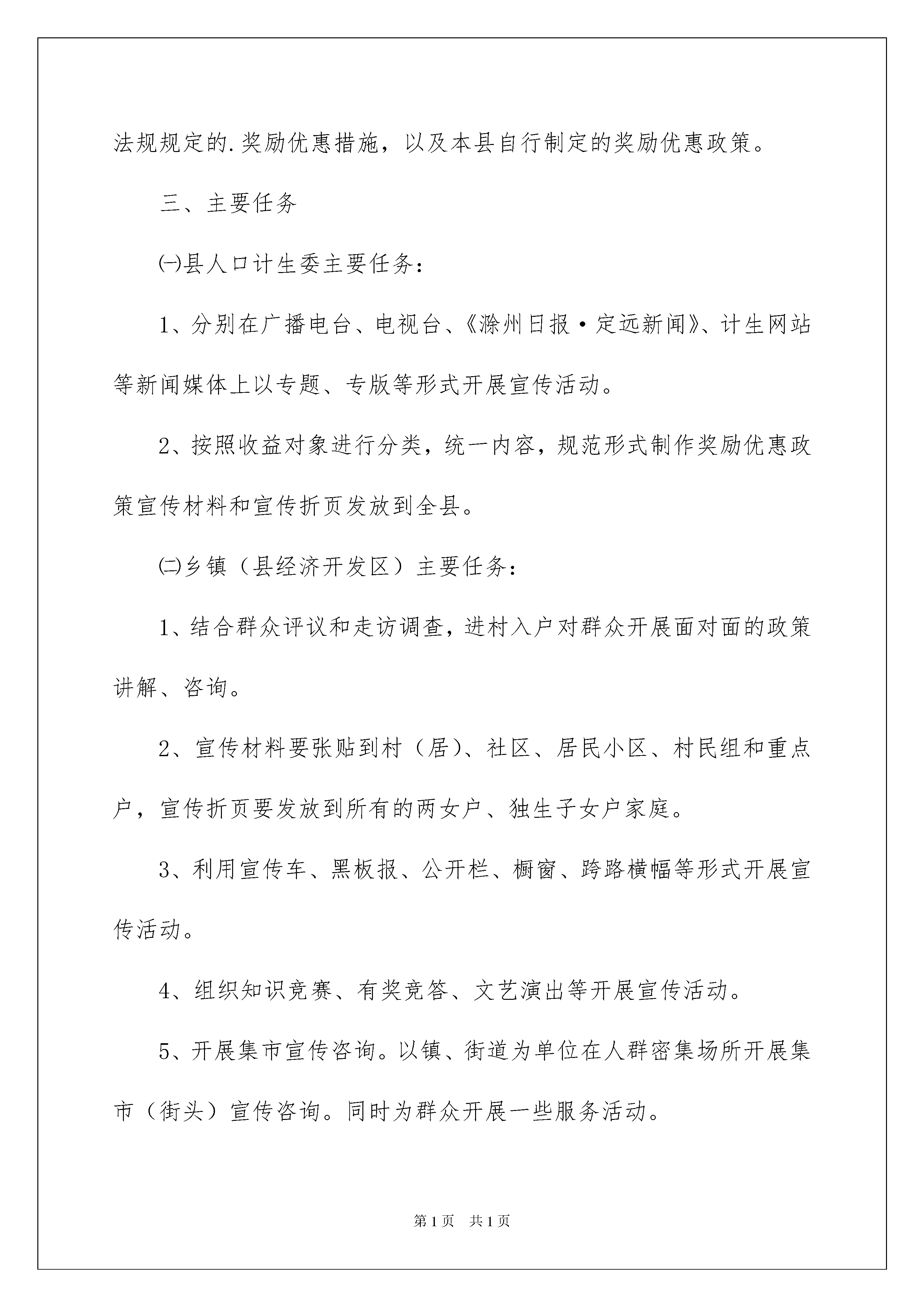 法规规定的.奖励优惠措施，以及本县自行制定的奖励优惠政策。

三、主要任务

㈠县人口计生委主要任务：

1、分别在广播电台、电视台、《滁州日报·定远新闻》、计生网站等新闻媒体上以专题、专版等形式开展宣传活动。

2、按照收益对象进行分类，统一内容，规范形式制作奖励优惠政策宣传材料和宣传折页发放到全县。

㈡乡镇（县经济开发区）主要任务：

1、结合群众评议和走访调查，进村入户对群众开展面对面的政策讲解、咨询。

2、宣传材料要张贴到村（居）、社区、居民小区、村民组和重点户，宣传折页要发放到所有的两女户、独生子女户家庭。

3、利用宣传车、黑板报、公开栏、橱窗、跨路横幅等形式开展宣传活动。

4、组织知识竞赛、有奖竞答、文艺演出等开展宣传活动。

5、开展集市宣传咨询。以镇、街道为单位在人群密集场所开展集市（街头）宣传咨询。同时为群众开展一些服务活动。

第1页　共1页